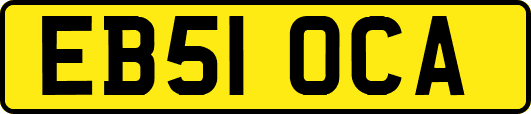 EB51 OCA